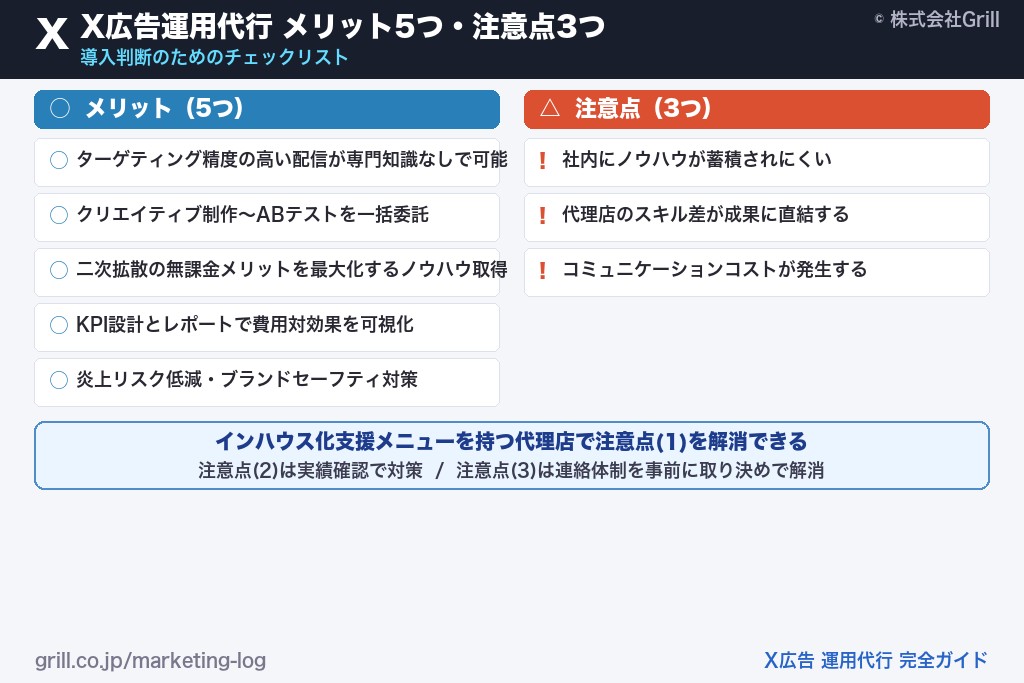 X X広告運用代行 メリット5つ・注意点3つ
導入判断のためのチェックリスト

© 株式会社Grill

○ メリット（5つ）

○ ターゲティング精度の高い配信が専門知識なしで可能

○ クリエイティブ制作〜ABテストを一括委託

○ 二次拡散の無課金メリットを最大化するノウハウ取得

○ KPI設計とレポートで費用対効果を可視化

○ 炎上リスク低減・ブランドセーフティ対策

△ 注意点（3つ）

! 社内にノウハウが蓄積されにくい

! 代理店のスキル差が成果に直結する

! コミュニケーションコストが発生する

インハウス化支援メニューを持つ代理店で注意点(1)を解消できる
注意点(2)は実績確認で対策 / 注意点(3)は連絡体制を事前に取り決めで解消

grill.co.jp/marketing-log

X広告 運用代行 完全ガイド